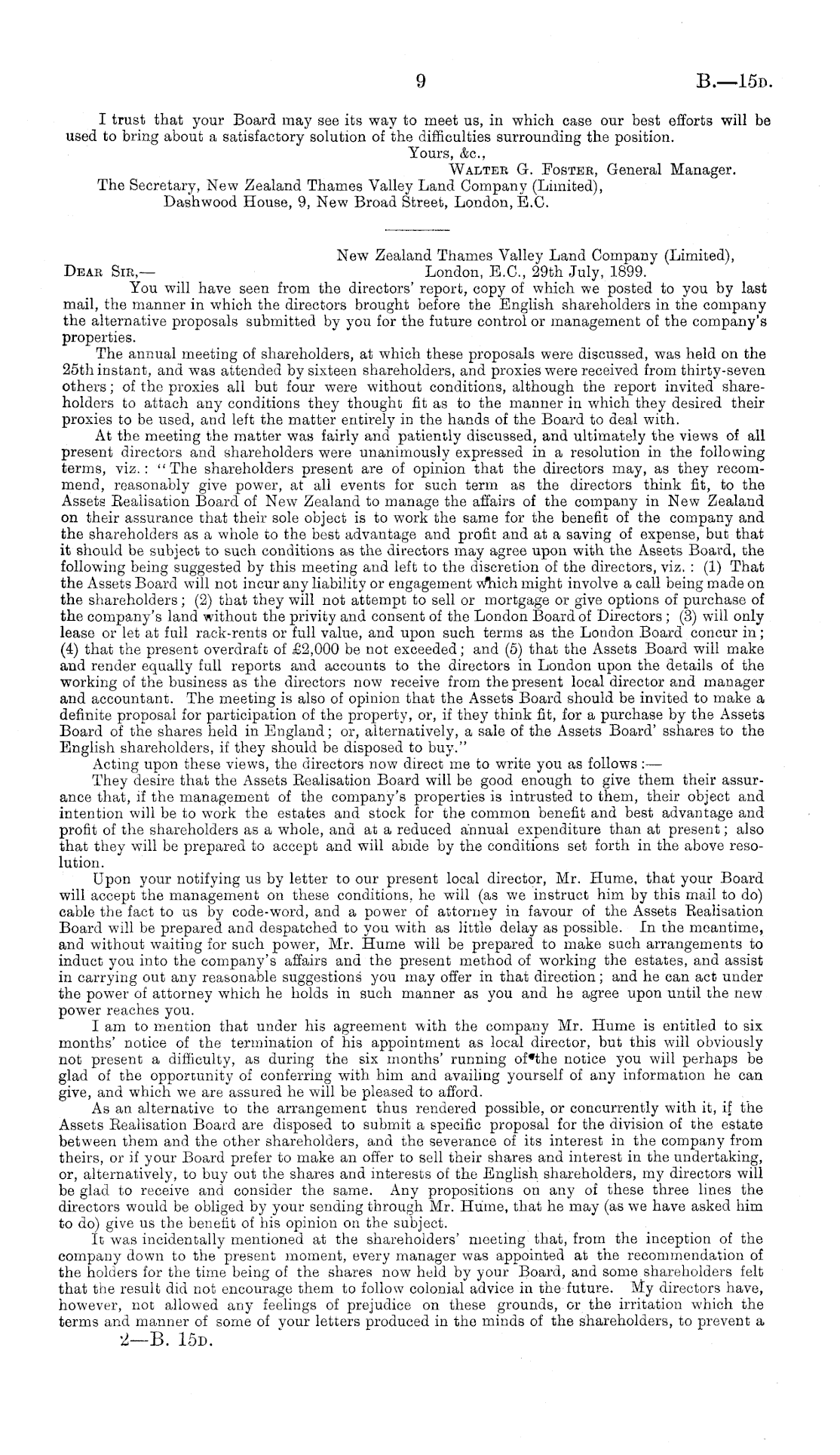 9 B.—15D.

I trust that your Board may see its way to meet us, in which case our best efforts will be used to bring about a satisfactory solution of the difficulties surrounding the position.

Yours, &c.,
WALTER G. FOSTER, General Manager.

The Secretary, New Zealand Thames Valley Land Company (Limited), Dashwood House, 9, New Broad Street, London, E.C.

New Zealand Thames Valley Land Company (Limited),
London, E.C., 29th July, 1899.

DEAR SIR,—

You will have seen from the directors' report, copy of which we posted to you by last mail, the manner in which the directors brought before the English shareholders in the company the alternative proposals submitted by you for the future control or management of the company's properties.

The annual meeting of shareholders, at which these proposals were discussed, was held on the 25th instant, and was attended by sixteen shareholders, and proxies were received from thirty-seven others; of the proxies all but four were without conditions, although the report invited shareholders to attach any conditions they thought fit as to the manner in which they desired their proxies to be used, and left the matter entirely in the hands of the Board to deal with.

At the meeting the matter was fairly and patiently discussed, and ultimately the views of all present directors and shareholders were unanimously expressed in a resolution in the following terms, viz.: "The shareholders present are of opinion that the directors may, as they recommend, reasonably give power, at all events for such term as the directors think fit, to the Assets Realisation Board of New Zealand to manage the affairs of the company in New Zealand on their assurance that their sole object is to work the same for the benefit of the company and the shareholders as a whole to the best advantage and profit and at a saving of expense, but that it should be subject to such conditions as the directors may agree upon with the Assets Board, the following being suggested by this meeting and left to the discretion of the directors, viz.: (1) That the Assets Board will not incur any liability or engagement which might involve a call being made on the shareholders; (2) that they will not attempt to sell or mortgage or give options of purchase of the company's land without the privity and consent of the London Board of Directors; (3) will only lease or let at full rack-rents or full value, and upon such terms as the London Board concur in; (4) that the present overdraft of £2,000 be not exceeded; and (5) that the Assets Board will make and render equally full reports and accounts to the directors in London upon the details of the working of the business as the directors now receive from the present local director and manager and accountant. The meeting is also of opinion that the Assets Board should be invited to make a definite proposal for participation of the property, or, if they think fit, for a purchase by the Assets Board of the shares held in England; or, alternatively, a sale of the Assets Board' sshares to the English shareholders, if they should be disposed to buy."

Acting upon these views, the directors now direct me to write you as follows:—

They desire that the Assets Realisation Board will be good enough to give them their assurance that, if the management of the company's properties is intrusted to them, their object and intention will be to work the estates and stock for the common benefit and best advantage and profit of the shareholders as a whole, and at a reduced annual expenditure than at present; also that they will be prepared to accept and will abide by the conditions set forth in the above resolution.

Upon your notifying us by letter to our present local director, Mr. Hume, that your Board will accept the management on these conditions, he will (as we instruct him by this mail to do) cable the fact to us by code-word, and a power of attorney in favour of the Assets Realisation Board will be prepared and despatched to you with as little delay as possible. In the meantime, and without waiting for such power, Mr. Hume will be prepared to make such arrangements to induct you into the company's affairs and the present method of working the estates, and assist in carrying out any reasonable suggestions you may offer in that direction; and he can act under the power of attorney which he holds in such manner as you and he agree upon until the new power reaches you.

I am to mention that under his agreement with the company Mr. Hume is entitled to six months' notice of the termination of his appointment as local director, but this will obviously not present a difficulty, as during the six months' running of the notice you will perhaps be glad of the opportunity of conferring with him and availing yourself of any information he can give, and which we are assured he will be pleased to afford.

As an alternative to the arrangement thus rendered possible, or concurrently with it, if the Assets Realisation Board are disposed to submit a specific proposal for the division of the estate between them and the other shareholders, and the severance of its interest in the company from theirs, or if your Board prefer to make an offer to sell their shares and interest in the undertaking, or, alternatively, to buy out the shares and interests of the English shareholders, my directors will be glad to receive and consider the same. Any propositions on any of these three lines the directors would be obliged by your sending through Mr. Hume, that he may (as we have asked him to do) give us the benefit of his opinion on the subject.

It was incidentally mentioned at the shareholders' meeting that, from the inception of the company down to the present moment, every manager was appointed at the recommendation of the holders for the time being of the shares now held by your Board, and some shareholders felt that the result did not encourage them to follow colonial advice in the future. My directors have, however, not allowed any feelings of prejudice on these grounds, or the irritation which the terms and manner of some of your letters produced in the minds of the shareholders, to prevent a

2—B. 15D.